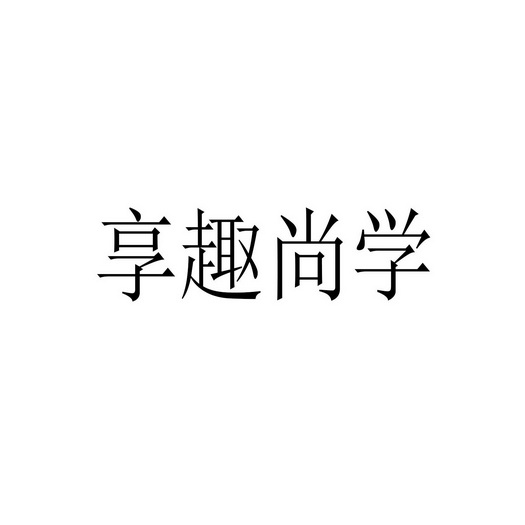 享趣尚学